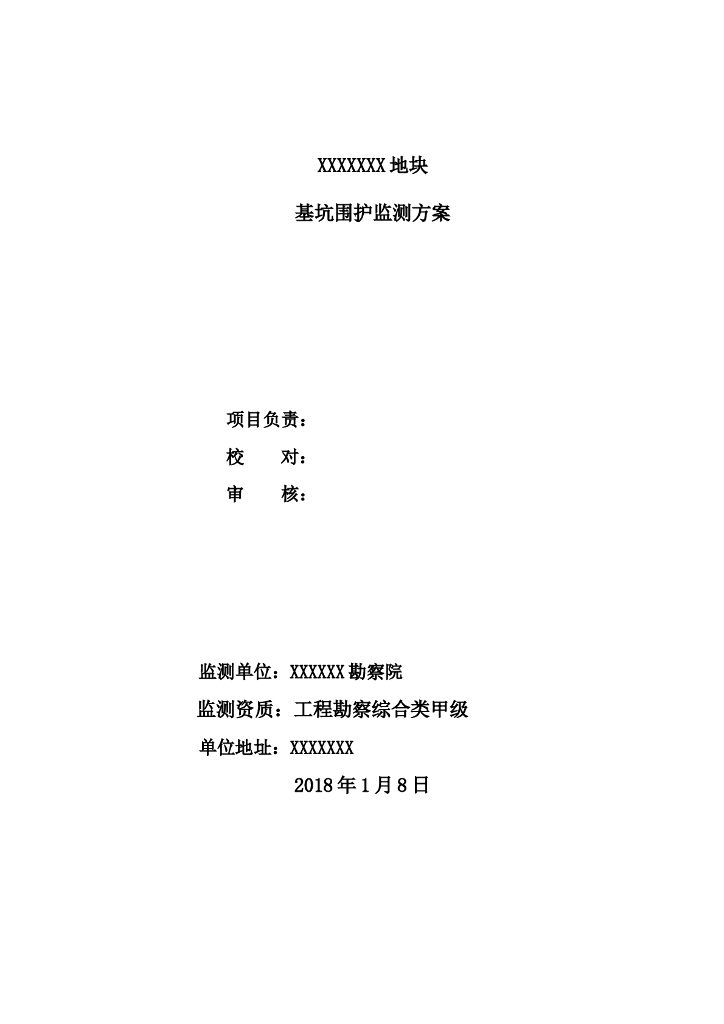 XXXXXXX地块

基坑围护监测方案

项目负责：

校 对：

审 核：

监测单位：XXXXXX勘察院

监测资质：工程勘察综合类甲级

单位地址：XXXXXXX

2018年1月8日